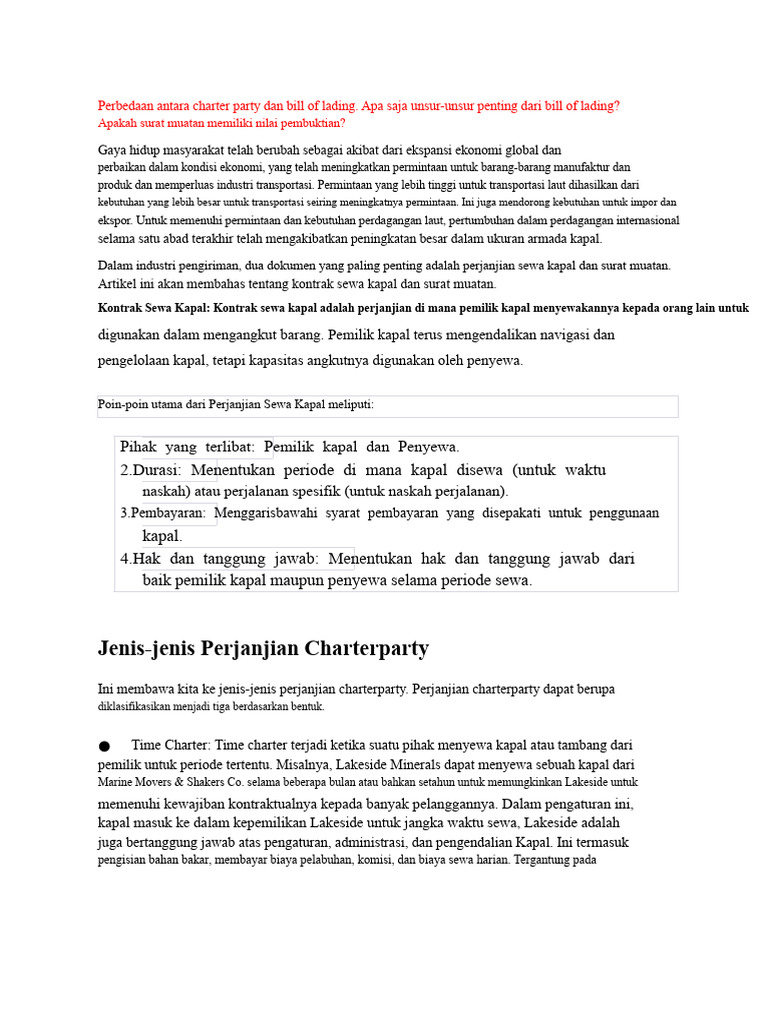 Perbedaan antara charter party dan bill of lading. Apa saja unsur-unsur penting dari bill of lading? Apakah surat muatan memiliki nilai pembuktian?

Gaya hidup masyarakat telah berubah sebagai akibat dari ekspansi ekonomi global dan perbaikan dalam kondisi ekonomi, yang telah meningkatkan permintaan untuk barang-barang manufaktur dan produk dan memperluas industri transportasi. Permintaan yang lebih tinggi untuk transportasi laut dihasilkan dari kebutuhan yang lebih besar untuk transportasi seiring meningkatnya permintaan. Ini juga mendorong kebutuhan untuk impor dan ekspor. Untuk memenuhi permintaan dan kebutuhan perdagangan laut, pertumbuhan dalam perdagangan internasional selama satu abad terakhir telah mengakibatkan peningkatan besar dalam ukuran armada kapal.

Dalam industri pengiriman, dua dokumen yang paling penting adalah perjanjian sewa kapal dan surat muatan. Artikel ini akan membahas tentang kontrak sewa kapal dan surat muatan.

Kontrak Sewa Kapal: Kontrak sewa kapal adalah perjanjian di mana pemilik kapal menyewakannya kepada orang lain untuk digunakan dalam mengangkut barang. Pemilik kapal terus mengendalikan navigasi dan pengelolaan kapal, tetapi kapasitas angkutnya digunakan oleh penyewa.

Poin-poin utama dari Perjanjian Sewa Kapal meliputi:

Pihak yang terlibat: Pemilik kapal dan Penyewa.
2.Durasi: Menentukan periode di mana kapal disewa (untuk waktu naskah) atau perjalanan spesifik (untuk naskah perjalanan).
3.Pembayaran: Menggarisbawahi syarat pembayaran yang disepakati untuk penggunaan kapal.
4.Hak dan tanggung jawab: Menentukan hak dan tanggung jawab dari baik pemilik kapal maupun penyewa selama periode sewa.

Jenis-jenis Perjanjian Charterparty

Ini membawa kita ke jenis-jenis perjanjian charterparty. Perjanjian charterparty dapat berupa diklasifikasikan menjadi tiga berdasarkan bentuk.

• Time Charter: Time charter terjadi ketika suatu pihak menyewa kapal atau tambang dari pemilik untuk periode tertentu. Misalnya, Lakeside Minerals dapat menyewa sebuah kapal dari Marine Movers & Shakers Co. selama beberapa bulan atau bahkan setahun untuk memungkinkan Lakeside untuk memenuhi kewajiban kontraktualnya kepada banyak pelanggannya. Dalam pengaturan ini, kapal masuk ke dalam kepemilikan Lakeside untuk jangka waktu sewa, Lakeside adalah juga bertanggung jawab atas pengaturan, administrasi, dan pengendalian Kapal. Ini termasuk pengisian bahan bakar, membayar biaya pelabuhan, komisi, dan biaya sewa harian. Tergantung pada